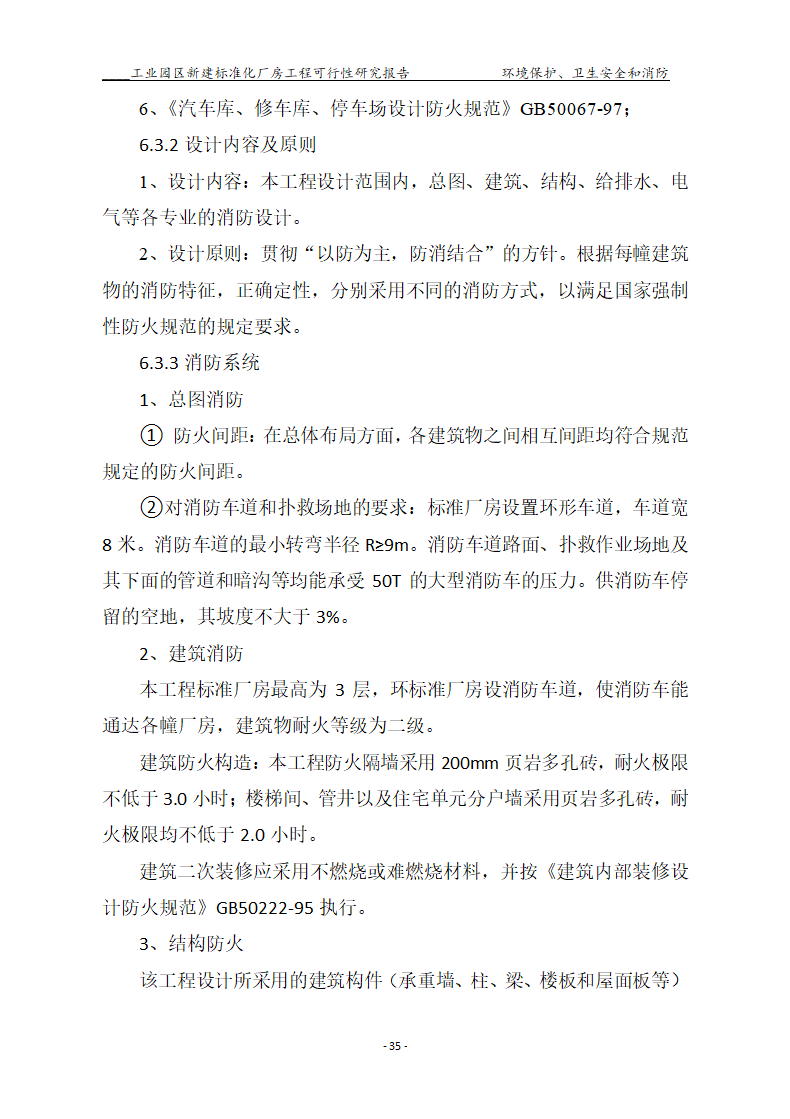 工业园区新建标准化厂房工程可行性研究报告　　环境保护、卫生安全和消防

6、《汽车库、修车库、停车场设计防火规范》GB50067-97；

6.3.2 设计内容及原则

1、设计内容：本工程设计范围内，总图、建筑、结构、给排水、电气等各专业的消防设计。

2、设计原则：贯彻“以防为主，防消结合”的方针。根据每幢建筑物的消防特征，正确定性，分别采用不同的消防方式，以满足国家强制性防火规范的规定要求。

6.3.3 消防系统

1、总图消防

① 防火间距：在总体布局方面，各建筑物之间相互间距均符合规范规定的防火间距。

②对消防车道和扑救场地的要求：标准厂房设置环形车道，车道宽 8 米。消防车道的最小转弯半径 R≥9m。消防车道路面、扑救作业场地及其下面的管道和暗沟等均能承受 50T 的大型消防车的压力。供消防车停留的空地，其坡度不大于 3%。

2、建筑消防

本工程标准厂房最高为 3 层，环标准厂房设消防车道，使消防车能通达各幢厂房，建筑物耐火等级为二级。

建筑防火构造：本工程防火隔墙采用 200mm 页岩多孔砖，耐火极限不低于 3.0 小时；楼梯间、管井以及住宅单元分户墙采用页岩多孔砖，耐火极限均不低于 2.0 小时。

建筑二次装修应采用不燃烧或难燃烧材料，并按《建筑内部装修设计防火规范》GB50222-95 执行。

3、结构防火

该工程设计所采用的建筑构件（承重墙、柱、梁、楼板和屋面板等）

- 35 -